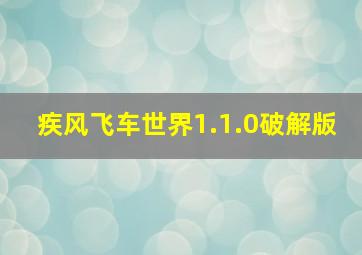 疾风飞车世界1.1.0破解版